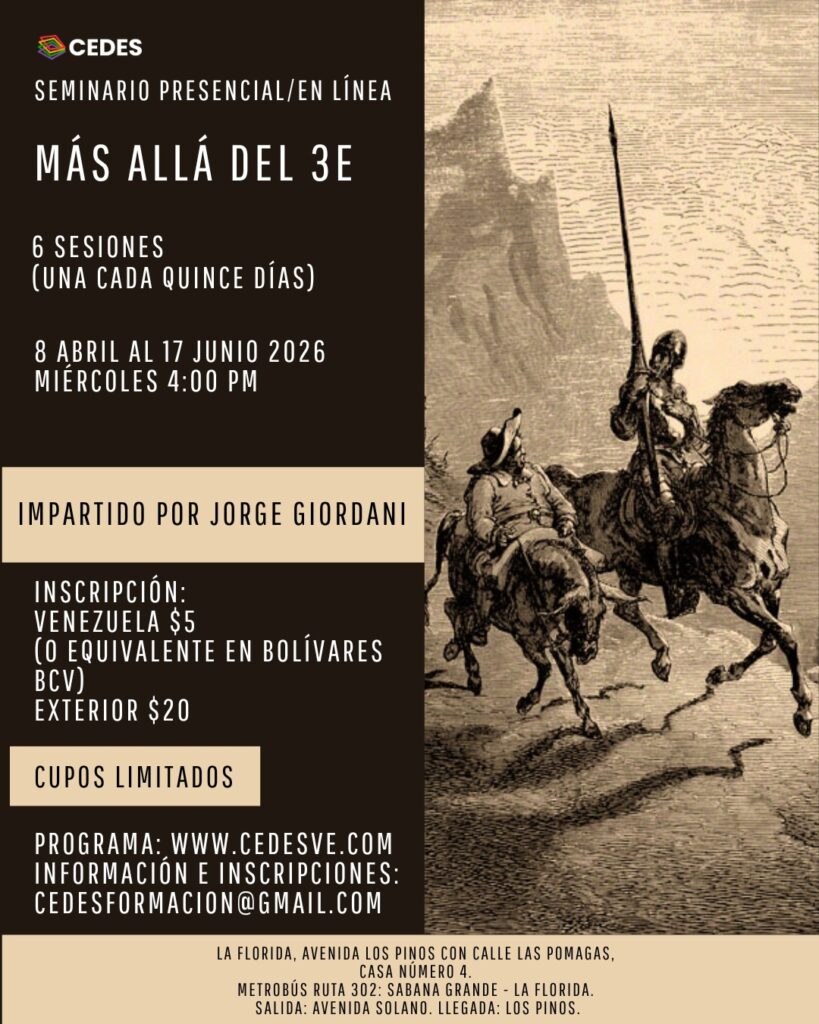 CEDES

SEMINARIO PRESENCIAL/EN LÍNEA

MÁS ALLÁ DEL 3E

6 SESIONES
(UNA CADA QUINCE DÍAS)

8 ABRIL AL 17 JUNIO 2026
MIÉRCOLES 4:00 PM

IMPARTIDO POR JORGE GIORDANI

INSCRIPCIÓN:
VENEZUELA $5
(O EQUIVALENTE EN BOLÍVARES BCV)
EXTERIOR $20

CUPOS LIMITADOS

PROGRAMA: WWW.CEDESVE.COM
INFORMACIÓN E INSCRIPCIONES:
CEDESFORMACION@GMAIL.COM

LA FLORIDA, AVENIDA LOS PINOS CON CALLE LAS POMAGAS,
CASA NÚMERO 4.
METROBÚS RUTA 302: SABANA GRANDE - LA FLORIDA.
SALIDA: AVENIDA SOLANO. LLEGADA: LOS PINOS.